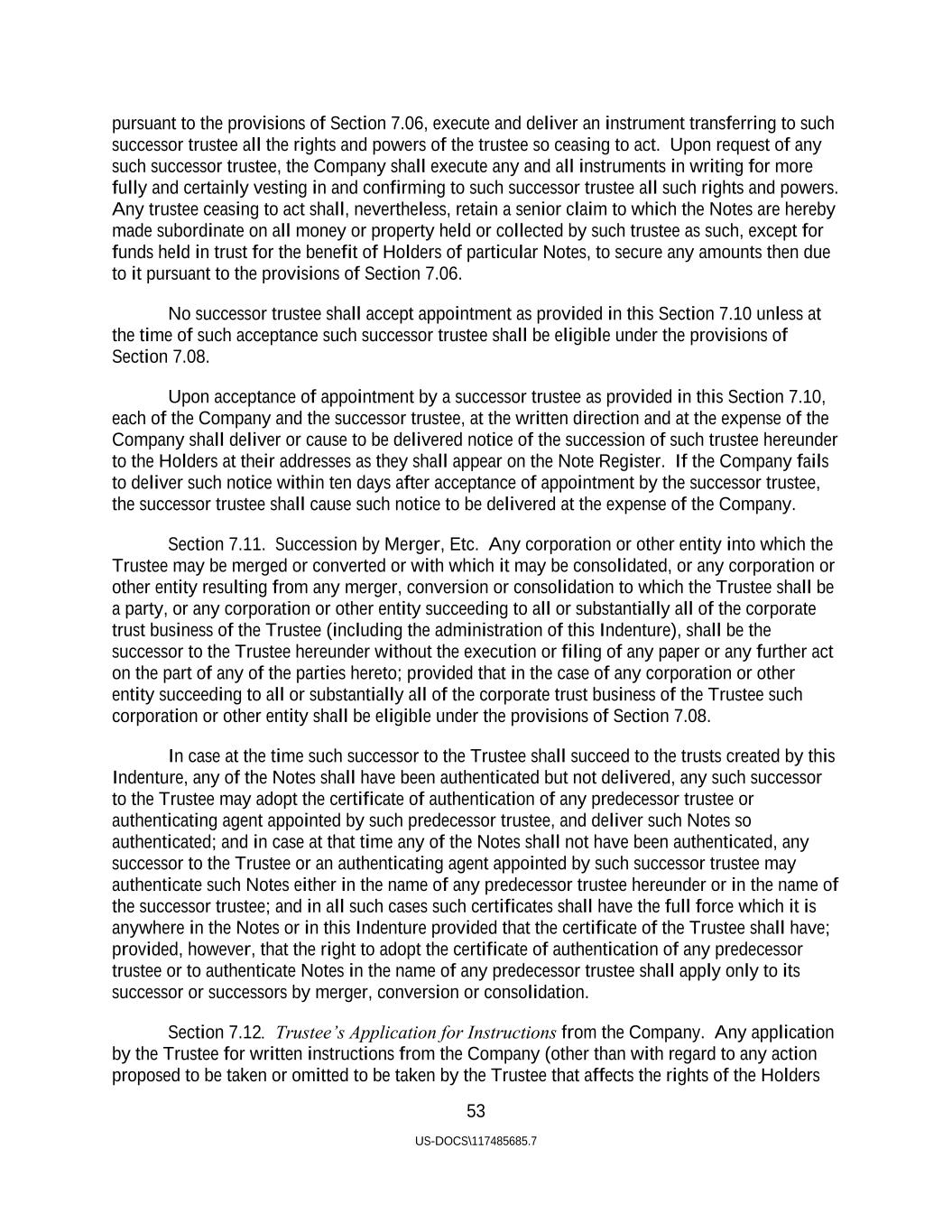 pursuant to the provisions of Section 7.06, execute and deliver an instrument transferring to such successor trustee all the rights and powers of the trustee so ceasing to act. Upon request of any such successor trustee, the Company shall execute any and all instruments in writing for more fully and certainly vesting in and confirming to such successor trustee all such rights and powers. Any trustee ceasing to act shall, nevertheless, retain a senior claim to which the Notes are hereby made subordinate on all money or property held or collected by such trustee as such, except for funds held in trust for the benefit of Holders of particular Notes, to secure any amounts then due to it pursuant to the provisions of Section 7.06.

No successor trustee shall accept appointment as provided in this Section 7.10 unless at the time of such acceptance such successor trustee shall be eligible under the provisions of Section 7.08.

Upon acceptance of appointment by a successor trustee as provided in this Section 7.10, each of the Company and the successor trustee, at the written direction and at the expense of the Company shall deliver or cause to be delivered notice of the succession of such trustee hereunder to the Holders at their addresses as they shall appear on the Note Register. If the Company fails to deliver such notice within ten days after acceptance of appointment by the successor trustee, the successor trustee shall cause such notice to be delivered at the expense of the Company.

Section 7.11. Succession by Merger, Etc. Any corporation or other entity into which the Trustee may be merged or converted or with which it may be consolidated, or any corporation or other entity resulting from any merger, conversion or consolidation to which the Trustee shall be a party, or any corporation or other entity succeeding to all or substantially all of the corporate trust business of the Trustee (including the administration of this Indenture), shall be the successor to the Trustee hereunder without the execution or filing of any paper or any further act on the part of any of the parties hereto; provided that in the case of any corporation or other entity succeeding to all or substantially all of the corporate trust business of the Trustee such corporation or other entity shall be eligible under the provisions of Section 7.08.

In case at the time such successor to the Trustee shall succeed to the trusts created by this Indenture, any of the Notes shall have been authenticated but not delivered, any such successor to the Trustee may adopt the certificate of authentication of any predecessor trustee or authenticating agent appointed by such predecessor trustee, and deliver such Notes so authenticated; and in case at that time any of the Notes shall not have been authenticated, any successor to the Trustee or an authenticating agent appointed by such successor trustee may authenticate such Notes either in the name of any predecessor trustee hereunder or in the name of the successor trustee; and in all such cases such certificates shall have the full force which it is anywhere in the Notes or in this Indenture provided that the certificate of the Trustee shall have; provided, however, that the right to adopt the certificate of authentication of any predecessor trustee or to authenticate Notes in the name of any predecessor trustee shall apply only to its successor or successors by merger, conversion or consolidation.

Section 7.12. Trustee's Application for Instructions from the Company. Any application by the Trustee for written instructions from the Company (other than with regard to any action proposed to be taken or omitted to be taken by the Trustee that affects the rights of the Holders

53

US-DOCS\117485685.7